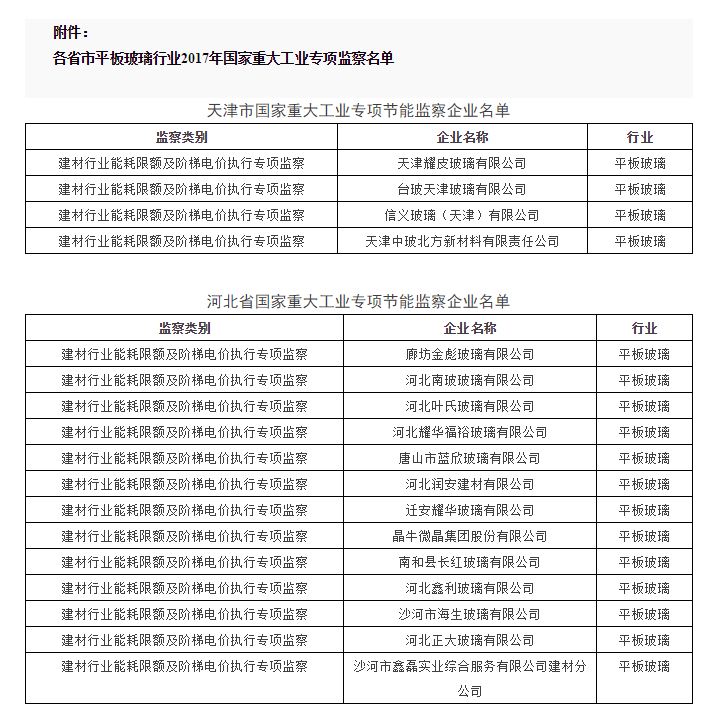 附件：
各省市平板玻璃行业2017年国家重大工业专项监察名单

天津市国家重大工业专项节能监察企业名单

| 监察类别 | 企业名称 | 行业 |
|---|---|---|
| 建材行业能耗限额及阶梯电价执行专项监察 | 天津耀皮玻璃有限公司 | 平板玻璃 |
| 建材行业能耗限额及阶梯电价执行专项监察 | 台玻天津玻璃有限公司 | 平板玻璃 |
| 建材行业能耗限额及阶梯电价执行专项监察 | 信义玻璃（天津）有限公司 | 平板玻璃 |
| 建材行业能耗限额及阶梯电价执行专项监察 | 天津中玻北方新材料有限责任公司 | 平板玻璃 |

河北省国家重大工业专项节能监察企业名单

| 监察类别 | 企业名称 | 行业 |
|---|---|---|
| 建材行业能耗限额及阶梯电价执行专项监察 | 廊坊金彪玻璃有限公司 | 平板玻璃 |
| 建材行业能耗限额及阶梯电价执行专项监察 | 河北南玻玻璃有限公司 | 平板玻璃 |
| 建材行业能耗限额及阶梯电价执行专项监察 | 河北叶氏玻璃有限公司 | 平板玻璃 |
| 建材行业能耗限额及阶梯电价执行专项监察 | 河北耀华福裕玻璃有限公司 | 平板玻璃 |
| 建材行业能耗限额及阶梯电价执行专项监察 | 唐山市蓝欣玻璃有限公司 | 平板玻璃 |
| 建材行业能耗限额及阶梯电价执行专项监察 | 河北润安建材有限公司 | 平板玻璃 |
| 建材行业能耗限额及阶梯电价执行专项监察 | 迁安耀华玻璃有限公司 | 平板玻璃 |
| 建材行业能耗限额及阶梯电价执行专项监察 | 晶牛微晶集团股份有限公司 | 平板玻璃 |
| 建材行业能耗限额及阶梯电价执行专项监察 | 南和县长红玻璃有限公司 | 平板玻璃 |
| 建材行业能耗限额及阶梯电价执行专项监察 | 河北鑫利玻璃有限公司 | 平板玻璃 |
| 建材行业能耗限额及阶梯电价执行专项监察 | 沙河市海生玻璃有限公司 | 平板玻璃 |
| 建材行业能耗限额及阶梯电价执行专项监察 | 河北正大玻璃有限公司 | 平板玻璃 |
| 建材行业能耗限额及阶梯电价执行专项监察 | 沙河市鑫磊实业综合服务有限公司建材分公司 | 平板玻璃 |